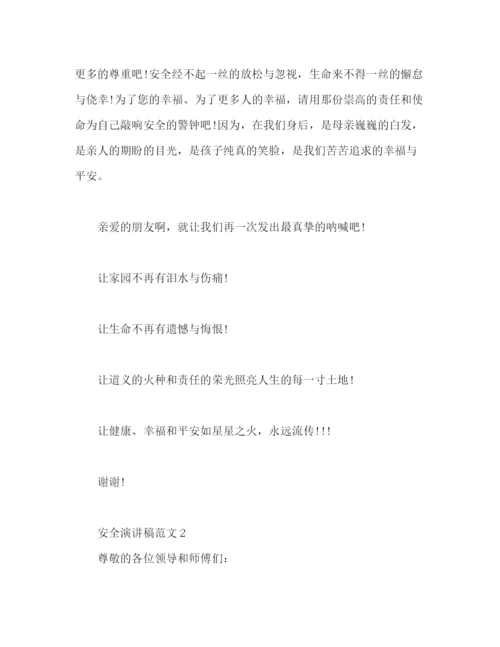 更多的尊重吧！安全经不起一丝的放松与忽视，生命来不得一丝的懈怠与侥幸！为了您的幸福、为了更多人的幸福，请用那份崇高的责任和使命为自己敲响安全的警钟吧！因为，在我们身后，是母亲巍巍的白发，是亲人的期盼的目光，是孩子纯真的笑脸，是我们苦苦追求的幸福与平安。

亲爱的朋友啊，就让我们再一次发出最真挚的呐喊吧！

让家园不再有泪水与伤痛！

让生命不再有遗憾与悔恨！

让道义的火种和责任的荣光照亮人生的每一寸土地！

让健康、幸福和平安如星星之火，永远流传！！！

谢谢！

安全演讲稿范文2
尊敬的各位领导和师傅们：